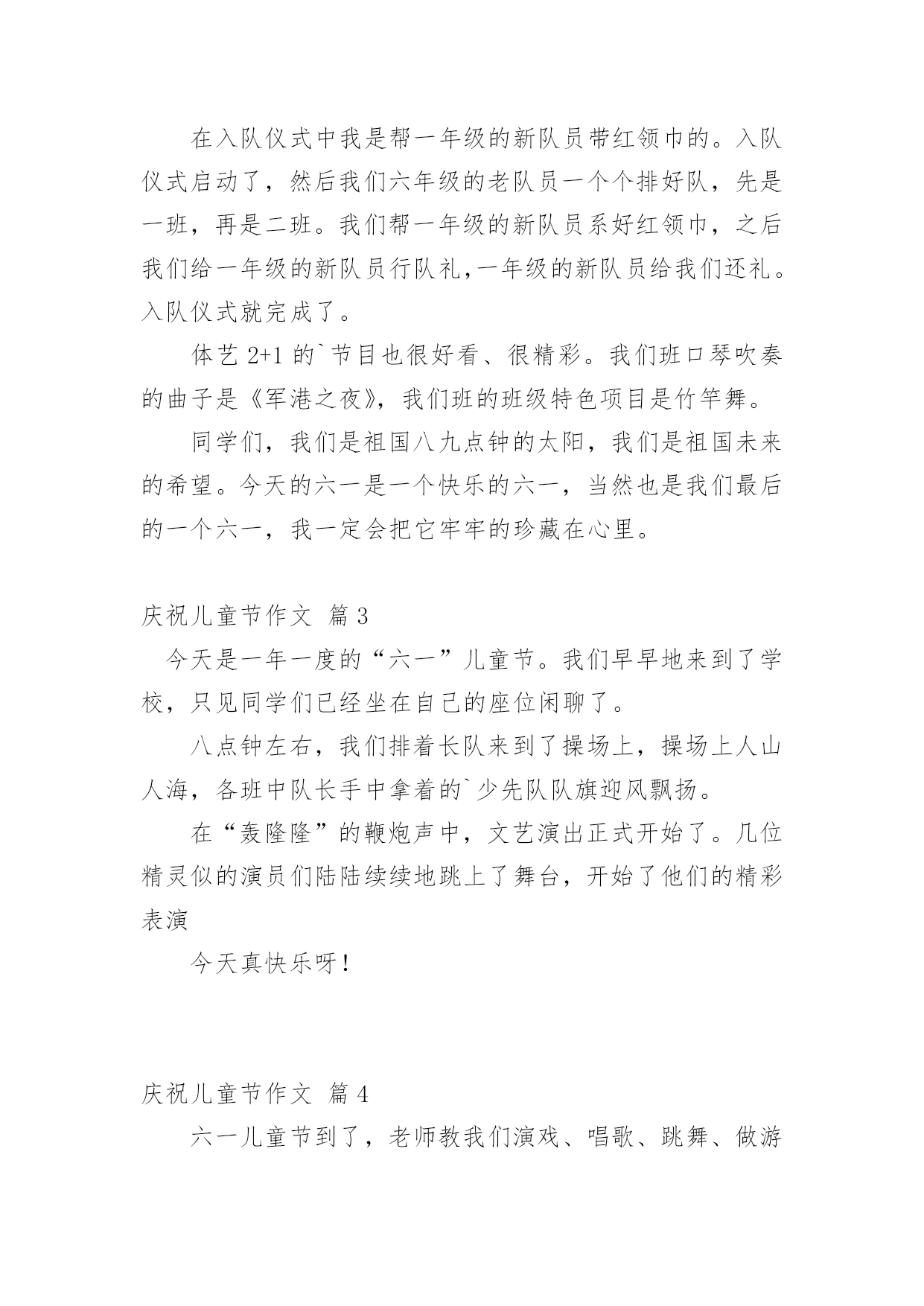 在入队仪式中我是帮一年级的新队员带红领巾的。入队仪式启动了，然后我们六年级的老队员一个个排好队，先是一班，再是二班。我们帮一年级的新队员系好红领巾，之后我们给一年级的新队员行队礼,一年级的新队员给我们还礼。入队仪式就完成了。

体艺 2+1 的`节目也很好看、很精彩。我们班口琴吹奏的曲子是《军港之夜》，我们班的班级特色项目是竹竿舞。

同学们，我们是祖国八九点钟的太阳，我们是祖国未来的希望。今天的六一是一个快乐的六一，当然也是我们最后的一个六一，我一定会把它牢牢的珍藏在心里。

庆祝儿童节作文 篇 3

今天是一年一度的“六一”儿童节。我们早早地来到了学校，只见同学们已经坐在自己的座位闲聊了。

八点钟左右，我们排着长队来到了操场上，操场上人山人海，各班中队长手中拿着的`少先队队旗迎风飘扬。

在“轰隆隆”的鞭炮声中，文艺演出正式开始了。几位精灵似的演员们陆陆续续地跳上了舞台，开始了他们的精彩表演

今天真快乐呀!

庆祝儿童节作文 篇 4

六一儿童节到了，老师教我们演戏、唱歌、跳舞、做游